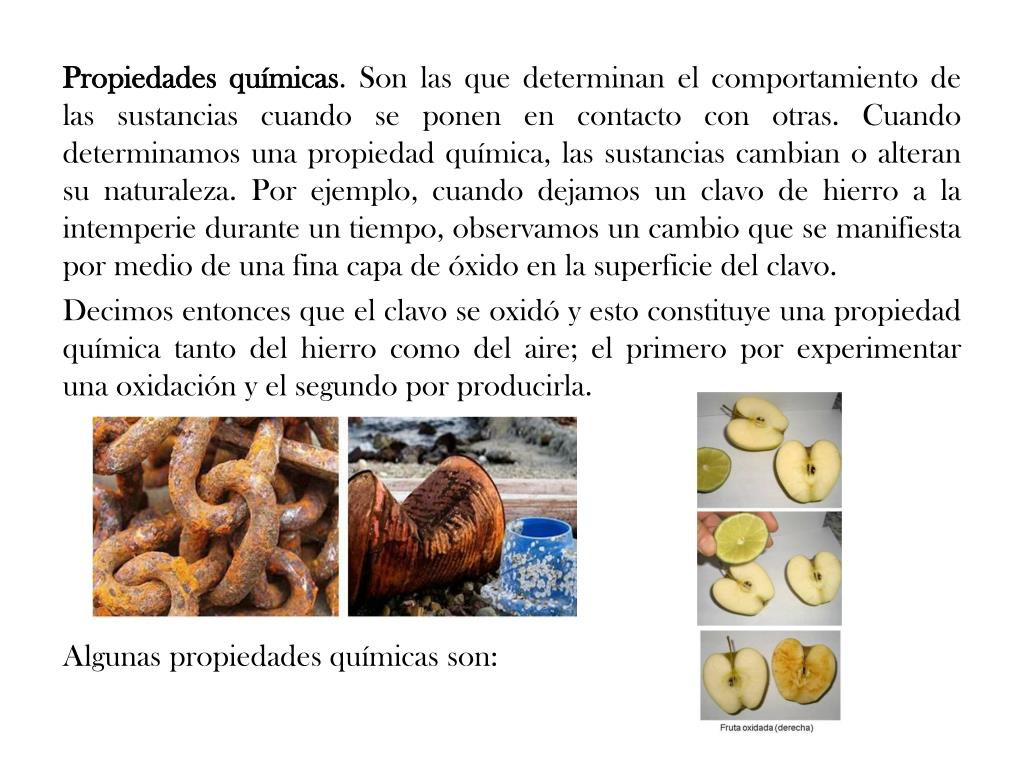 Propiedades químicas. Son las que determinan el comportamiento de las sustancias cuando se ponen en contacto con otras. Cuando determinamos una propiedad química, las sustancias cambian o alteran su naturaleza. Por ejemplo, cuando dejamos un clavo de hierro a la intemperie durante un tiempo, observamos un cambio que se manifiesta por medio de una fina capa de óxido en la superficie del clavo.

Decimos entonces que el clavo se oxidó y esto constituye una propiedad química tanto del hierro como del aire; el primero por experimentar una oxidación y el segundo por producirla.

Algunas propiedades químicas son:

Fruta oxidada (derecha)